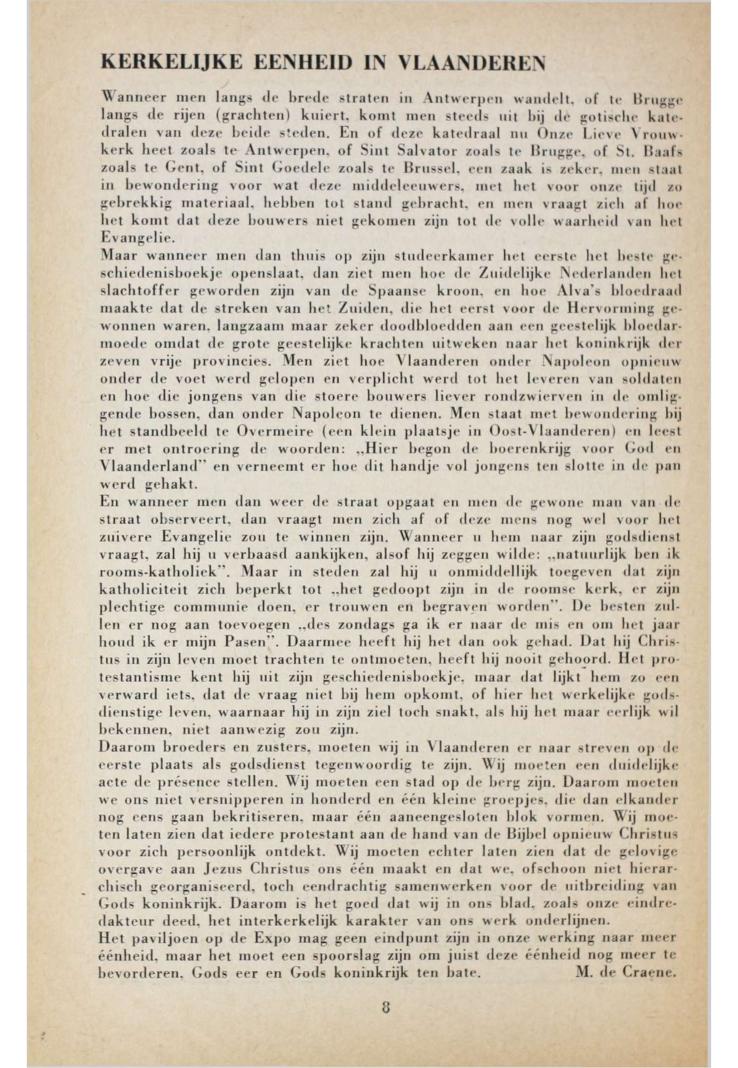 KERKELIJKE EENHEID IN VLAANDEREN

Wanneer men langs de brede straten in Antwerpen wandelt, of te Brugge langs de rijen (grachten) kuiert, komt men steeds uit bij de gotische katedralen van deze beide steden. En of deze katedraal nu Onze Lieve Vrouwkerk heet zoals te Antwerpen, of Sint Salvator zoals te Brugge, of St. Baafs zoals te Gent, of Sint Goedele zoals te Brussel, een zaak is zeker, men staat in bewondering voor wat deze middeleeuwers, met het voor onze tijd zo gebrekkig materiaal, hebben tot stand gebracht, en men vraagt zich af hoe het komt dat deze bouwers niet gekomen zijn tot de volle waarheid van het Evangelie.
Maar wanneer men dan thuis op zijn studeerkamer het eerste het beste geschiedenisboekje openslaat, dan ziet men hoe de Zuidelijke Nederlanden het slachtoffer geworden zijn van de Spaanse kroon, en hoe Alva's bloedraad maakte dat de streken van het Zuiden, die het eerst voor de Hervorming gewonnen waren, langzaam maar zeker doodbloedden aan een geestelijk bloedarmoede omdat de grote geestelijke krachten uitweken naar het koninkrijk der zeven vrije provincies. Men ziet hoe Vlaanderen onder Napoleon opnieuw onder de voet werd gelopen en verplicht werd tot het leveren van soldaten en hoe die jongens van die stoere bouwers liever rondzwierven in de omliggende bossen, dan onder Napoleon te dienen. Men staat met bewondering bij het standbeeld te Overmeire (een klein plaatsje in Oost-Vlaanderen) en leest er met ontroering de woorden: „Hier begon de boerenkrijg voor God en Vlaanderland" en verneemt er hoe dit handje vol jongens ten slotte in de pan werd gehakt.
En wanneer men dan weer de straat opgaat en men de gewone man van de straat observeert, dan vraagt men zich af of deze mens nog wel voor het zuivere Evangelie zou te winnen zijn. Wanneer u hem naar zijn godsdienst vraagt, zal hij u verbaasd aankijken, alsof hij zeggen wilde: „natuurlijk ben ik rooms-katholiek". Maar in steden zal hij u onmiddellijk toegeven dat zijn katholiciteit zich beperkt tot „het gedoopt zijn in de roomse kerk, er zijn plechtige communie doen, er trouwen en begraven worden". De besten zullen er nog aan toevoegen „des zondags ga ik er naar de mis en om het jaar houd ik er mijn Pasen". Daarmee heeft hij het dan ook gehad. Dat hij Christus in zijn leven moet trachten te ontmoeten, heeft hij nooit gehoord. Het protestantisme kent hij uit zijn geschiedenisboekje, maar dat lijkt hem zo een verward iets, dat de vraag niet bij hem opkomt, of hier het werkelijke godsdienstige leven, waarnaar hij in zijn ziel toch snakt, als hij het maar eerlijk wil bekennen, niet aanwezig zou zijn.
Daarom broeders en zusters, moeten wij in Vlaanderen er naar streven op de eerste plaats als godsdienst tegenwoordig te zijn. Wij moeten een duidelijke acte de présence stellen. Wij moeten een stad op de berg zijn. Daarom moeten we ons niet versnipperen in honderd en één kleine groepjes, die dan elkander nog eens gaan bekritiseren, maar één aaneengesloten blok vormen. Wij moeten laten zien dat iedere protestant aan de hand van de Bijbel opnieuw Christus voor zich persoonlijk ontdekt. Wij moeten echter laten zien dat de gelovige overgave aan Jezus Christus ons één maakt en dat we, ofschoon niet hierarchisch georganiseerd, toch eendrachtig samenwerken voor de uitbreiding van Gods koninkrijk. Daarom is het goed dat wij in ons blad, zoals onze eindredakteur deed, het interkerkelijk karakter van ons werk onderlijnen.
Het paviljoen op de Expo mag geen eindpunt zijn in onze werking naar meer éénheid, maar het moet een spoorslag zijn om juist deze éénheid nog meer te bevorderen, Gods eer en Gods koninkrijk ten bate. M. de Craene.

8